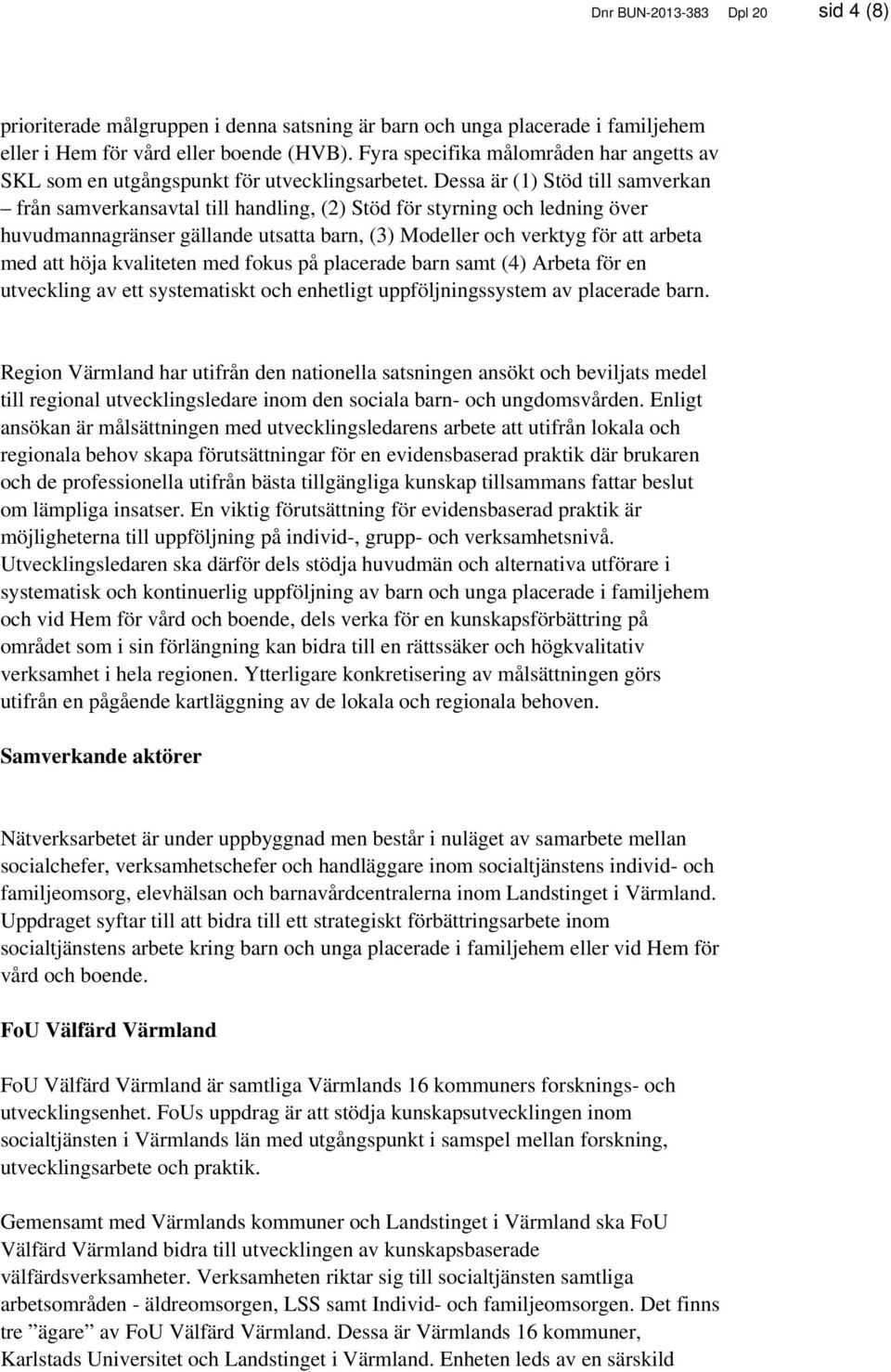 Dnr BUN-2013-383 Dpl 20 sid 4 (8)

prioriterade målgruppen i denna satsning är barn och unga placerade i familjehem eller i Hem för vård eller boende (HVB). Fyra specifika målområden har angetts av SKL som en utgångspunkt för utvecklingsarbetet. Dessa är (1) Stöd till samverkan – från samverkansavtal till handling, (2) Stöd för styrning och ledning över huvudmannagränser gällande utsatta barn, (3) Modeller och verktyg för att arbeta med att höja kvaliteten med fokus på placerade barn samt (4) Arbeta för en utveckling av ett systematiskt och enhetligt uppföljningssystem av placerade barn.

Region Värmland har utifrån den nationella satsningen ansökt och beviljats medel till regional utvecklingsledare inom den sociala barn- och ungdomsvården. Enligt ansökan är målsättningen med utvecklingsledarens arbete att utifrån lokala och regionala behov skapa förutsättningar för en evidensbaserad praktik där brukaren och de professionella utifrån bästa tillgängliga kunskap tillsammans fattar beslut om lämpliga insatser. En viktig förutsättning för evidensbaserad praktik är möjligheterna till uppföljning på individ-, grupp- och verksamhetsnivå. Utvecklingsledaren ska därför dels stödja huvudmän och alternativa utförare i systematisk och kontinuerlig uppföljning av barn och unga placerade i familjehem och vid Hem för vård och boende, dels verka för en kunskapsförbättring på området som i sin förlängning kan bidra till en rättssäker och högkvalitativ verksamhet i hela regionen. Ytterligare konkretisering av målsättningen görs utifrån en pågående kartläggning av de lokala och regionala behoven.

Samverkande aktörer

Nätverksarbetet är under uppbyggnad men består i nuläget av samarbete mellan socialchefer, verksamhetschefer och handläggare inom socialtjänstens individ- och familjeomsorg, elevhälsan och barnavårdcentralerna inom Landstinget i Värmland. Uppdraget syftar till att bidra till ett strategiskt förbättringsarbete inom socialtjänstens arbete kring barn och unga placerade i familjehem eller vid Hem för vård och boende.

FoU Välfärd Värmland

FoU Välfärd Värmland är samtliga Värmlands 16 kommuners forsknings- och utvecklingsenhet. FoUs uppdrag är att stödja kunskapsutvecklingen inom socialtjänsten i Värmlands län med utgångspunkt i samspel mellan forskning, utvecklingsarbete och praktik.

Gemensamt med Värmlands kommuner och Landstinget i Värmland ska FoU Välfärd Värmland bidra till utvecklingen av kunskapsbaserade välfärdsverksamheter. Verksamheten riktar sig till socialtjänsten samtliga arbetsområden - äldreomsorgen, LSS samt Individ- och familjeomsorgen. Det finns tre ”ägare” av FoU Välfärd Värmland. Dessa är Värmlands 16 kommuner, Karlstads Universitet och Landstinget i Värmland. Enheten leds av en särskild